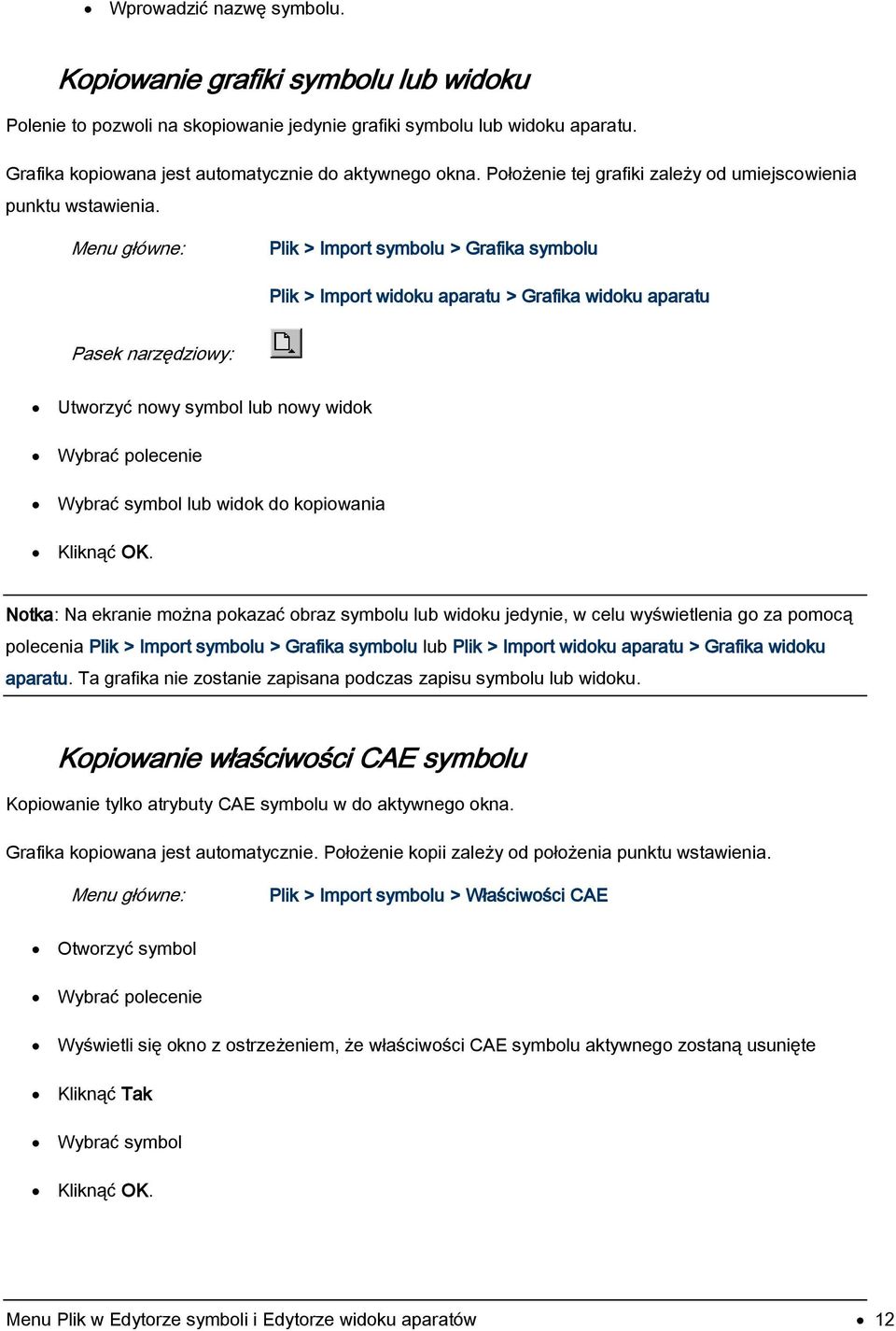 • Wprowadzić nazwę symbolu.

Kopiowanie grafiki symbolu lub widoku

Polenie to pozwoli na skopiowanie jedynie grafiki symbolu lub widoku aparatu.

Grafika kopiowana jest automatycznie do aktywnego okna. Położenie tej grafiki zależy od umiejscowienia punktu wstawienia.

Menu główne: Plik > Import symbolu > Grafika symbolu

Plik > Import widoku aparatu > Grafika widoku aparatu

Pasek narzędziowy:

• Utworzyć nowy symbol lub nowy widok
• Wybrać polecenie
• Wybrać symbol lub widok do kopiowania
• Kliknąć OK.

Notka: Na ekranie można pokazać obraz symbolu lub widoku jedynie, w celu wyświetlenia go za pomocą polecenia Plik > Import symbolu > Grafika symbolu lub Plik > Import widoku aparatu > Grafika widoku aparatu. Ta grafika nie zostanie zapisana podczas zapisu symbolu lub widoku.

Kopiowanie właściwości CAE symbolu

Kopiowanie tylko atrybuty CAE symbolu w do aktywnego okna.

Grafika kopiowana jest automatycznie. Położenie kopii zależy od położenia punktu wstawienia.

Menu główne: Plik > Import symbolu > Właściwości CAE

• Otworzyć symbol
• Wybrać polecenie
• Wyświetli się okno z ostrzeżeniem, że właściwości CAE symbolu aktywnego zostaną usunięte
• Kliknąć Tak
• Wybrać symbol
• Kliknąć OK.

Menu Plik w Edytorze symboli i Edytorze widoku aparatów • 12